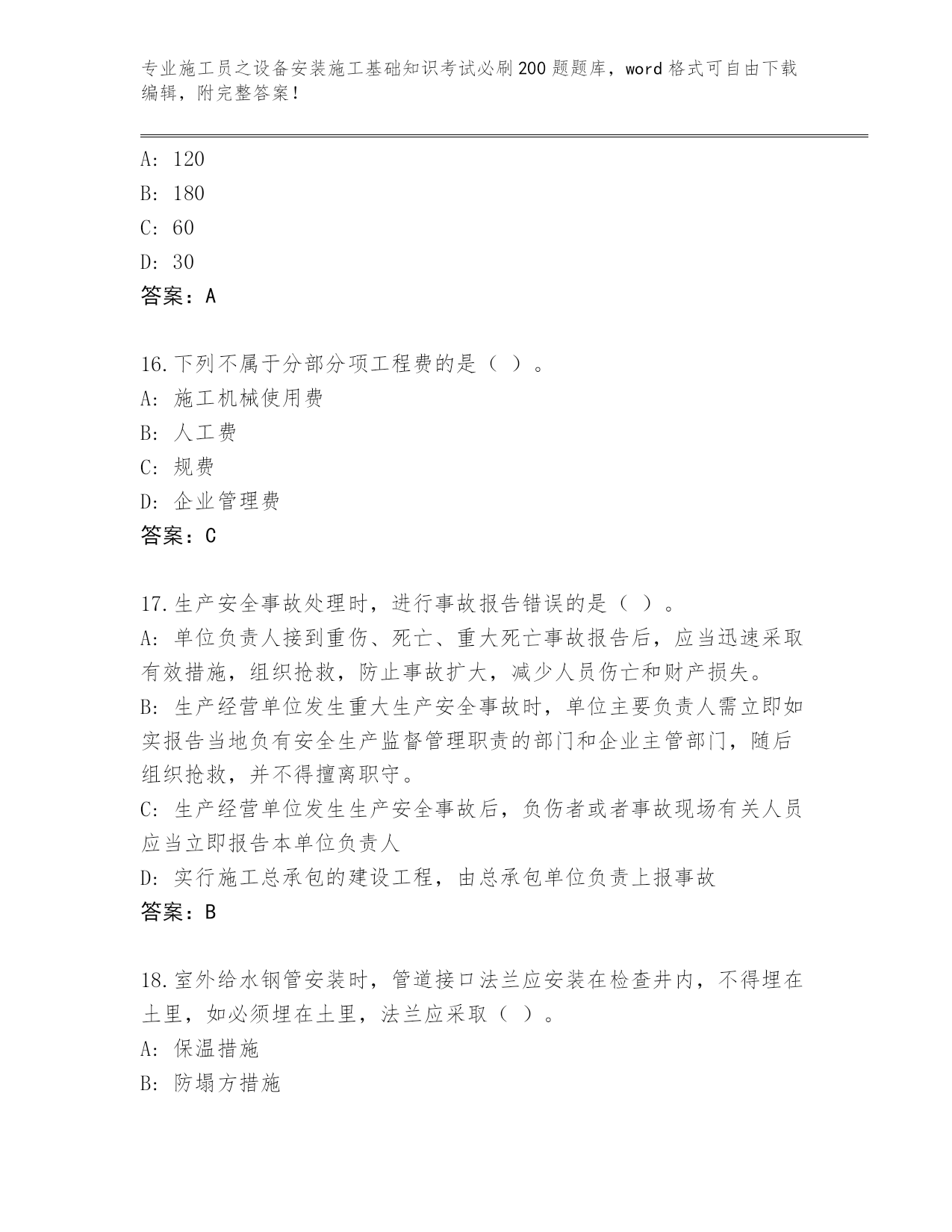 专业施工员之设备安装施工基础知识考试必刷200题题库，word格式可自由下载编辑，附完整答案！

A: 120
B: 180
C: 60
D: 30
答案：A

16.下列不属于分部分项工程费的是（ ）。
A: 施工机械使用费
B: 人工费
C: 规费
D: 企业管理费
答案：C

17.生产安全事故处理时，进行事故报告错误的是（ ）。
A: 单位负责人接到重伤、死亡、重大死亡事故报告后，应当迅速采取有效措施，组织抢救，防止事故扩大，减少人员伤亡和财产损失。
B: 生产经营单位发生重大生产安全事故时，单位主要负责人需立即如实报告当地负有安全生产监督管理职责的部门和企业主管部门，随后组织抢救，并不得擅离职守。
C: 生产经营单位发生生产安全事故后，负伤者或者事故现场有关人员应当立即报告本单位负责人
D: 实行施工总承包的建设工程，由总承包单位负责上报事故
答案：B

18.室外给水钢管安装时，管道接口法兰应安装在检查井内，不得埋在土里，如必须埋在土里，法兰应采取（ ）。
A: 保温措施
B: 防塌方措施